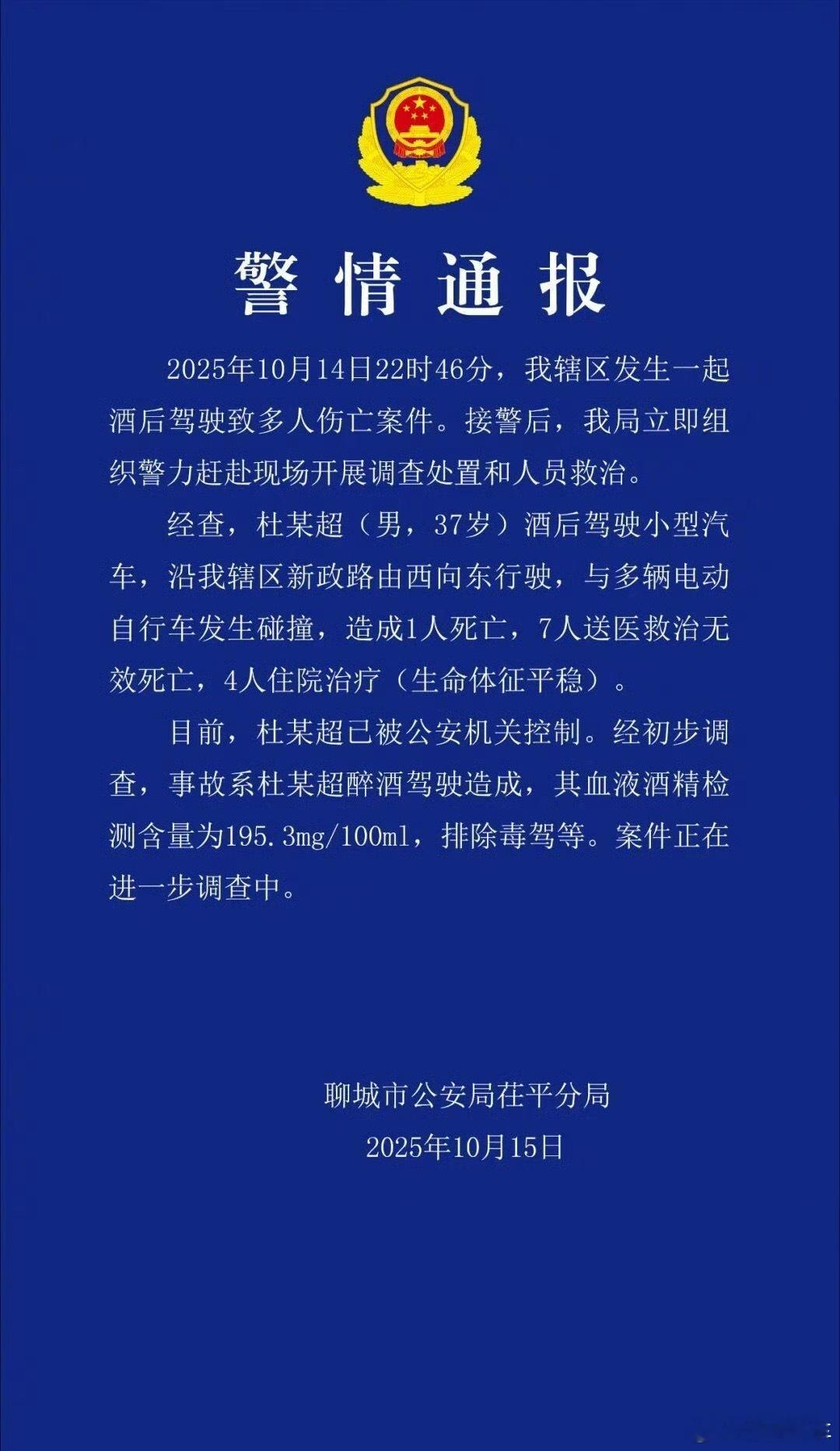 警情通报

2025年10月14日22时46分，我辖区发生一起酒后驾驶致多人伤亡案件。接警后，我局立即组织警力赶赴现场开展调查处置和人员救治。

经查，杜某超（男，37岁）酒后驾驶小型汽车，沿我辖区新政路由西向东行驶，与多辆电动自行车发生碰撞，造成1人死亡，7人送医救治无效死亡，4人住院治疗（生命体征平稳）。

目前，杜某超已被公安机关控制。经初步调查，事故系杜某超醉酒驾驶造成，其血液酒精检测含量为195.3mg/100ml，排除毒驾等。案件正在进一步调查中。

聊城市公安局茌平分局
2025年10月15日